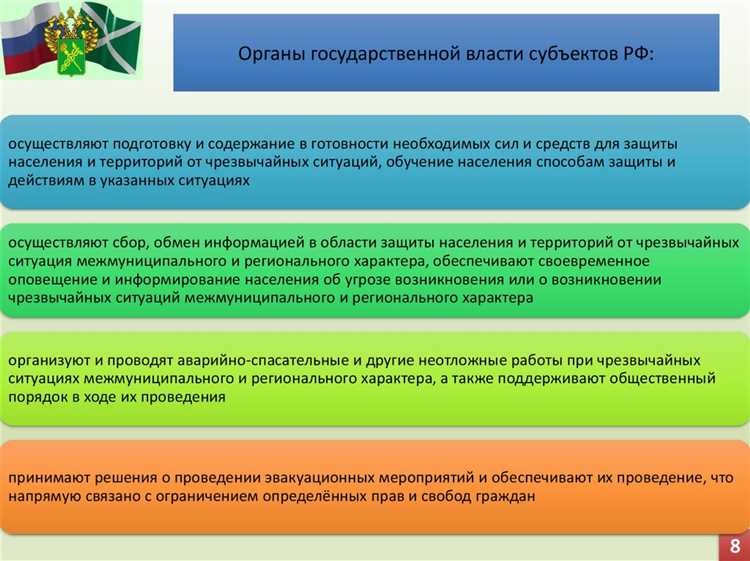 Органы государственной власти субъектов РФ:

осуществляют подготовку и содержание в готовности необходимых сил и средств для защиты населения и территорий от чрезвычайных ситуаций, обучение населения способам защиты и действиям в указанных ситуациях

осуществляют сбор, обмен информацией в области защиты населения и территорий от чрезвычайных ситуация межмуниципального и регионального характера, обеспечивают своевременное оповещение и информирование населения об угрозе возникновения или о возникновении чрезвычайных ситуаций межмуниципального и регионального характера

организуют и проводят аварийно-спасательные и другие неотложные работы при чрезвычайных ситуациях межмуниципального и регионального характера, а также поддерживают общественный порядок в ходе их проведения

принимают решения о проведении эвакуационных мероприятий и обеспечивают их проведение, что напрямую связано с ограничением определённых прав и свобод граждан

8